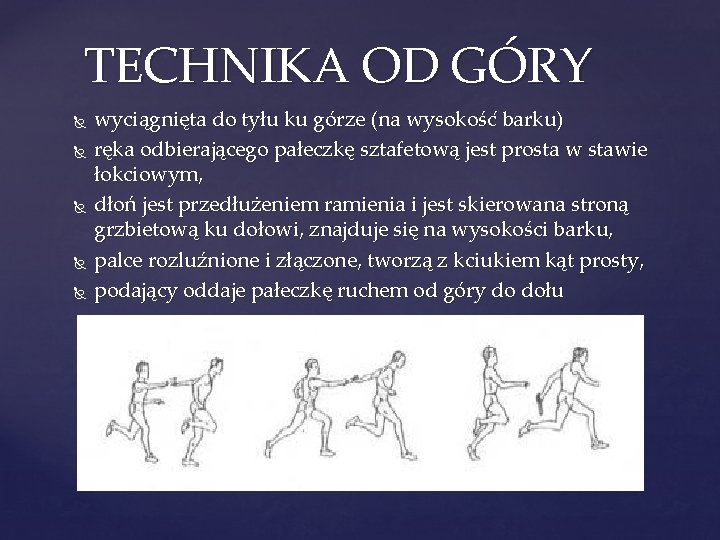 TECHNIKA OD GÓRY

wyciągnięta do tyłu ku górze (na wysokość barku)

ręka odbierającego pałeczkę sztafetową jest prosta w stawie łokciowym,

dłoń jest przedłużeniem ramienia i jest skierowana stroną grzbietową ku dołowi, znajduje się na wysokości barku,

palce rozluźnione i złączone, tworzą z kciukiem kąt prosty,

podający oddaje pałeczkę ruchem od góry do dołu